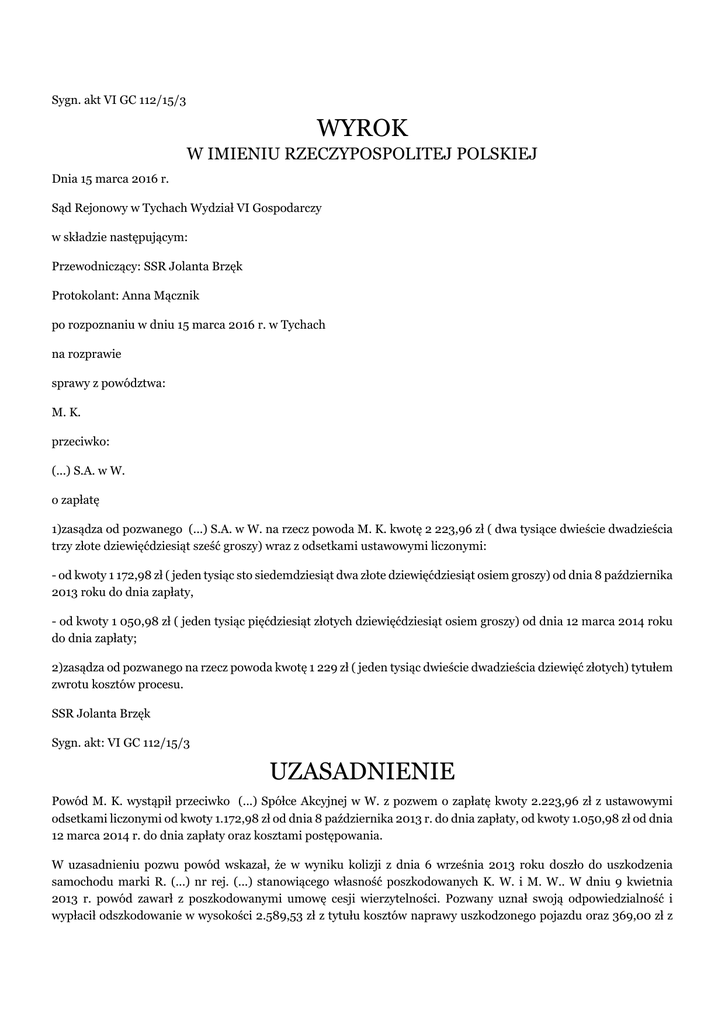 Sygn. akt VI GC 112/15/3

WYROK
W IMIENIU RZECZYPOSPOLITEJ POLSKIEJ

Dnia 15 marca 2016 r.

Sąd Rejonowy w Tychach Wydział VI Gospodarczy

w składzie następującym:

Przewodniczący: SSR Jolanta Brzęk

Protokolant: Anna Mącznik

po rozpoznaniu w dniu 15 marca 2016 r. w Tychach

na rozprawie

sprawy z powództwa:

M. K.

przeciwko:

(...) S.A. w W.

o zapłatę

1)zasądza od pozwanego (...) S.A. w W. na rzecz powoda M. K. kwotę 2 223,96 zł ( dwa tysiące dwieście dwadzieścia trzy złote dziewięćdziesiąt sześć groszy) wraz z odsetkami ustawowymi liczonymi:

- od kwoty 1 172,98 zł ( jeden tysiąc sto siedemdziesiąt dwa złote dziewięćdziesiąt osiem groszy) od dnia 8 października 2013 roku do dnia zapłaty,

- od kwoty 1 050,98 zł ( jeden tysiąc pięćdziesiąt złotych dziewięćdziesiąt osiem groszy) od dnia 12 marca 2014 roku do dnia zapłaty;

2)zasądza od pozwanego na rzecz powoda kwotę 1 229 zł ( jeden tysiąc dwieście dwadzieścia dziewięć złotych) tytułem zwrotu kosztów procesu.

SSR Jolanta Brzęk

Sygn. akt: VI GC 112/15/3

UZASADNIENIE

Powód M. K. wystąpił przeciwko (...) Spółce Akcyjnej w W. z pozwem o zapłatę kwoty 2.223,96 zł z ustawowymi odsetkami liczonymi od kwoty 1.172,98 zł od dnia 8 października 2013 r. do dnia zapłaty, od kwoty 1.050,98 zł od dnia 12 marca 2014 r. do dnia zapłaty oraz kosztami postępowania.

W uzasadnieniu pozwu powód wskazał, że w wyniku kolizji z dnia 6 września 2013 roku doszło do uszkodzenia samochodu marki R. (...) nr rej. (...) stanowiącego własność poszkodowanych K. W. i M. W.. W dniu 9 kwietnia 2013 r. powód zawarł z poszkodowanymi umowę cesji wierzytelności. Pozwany uznał swoją odpowiedzialność i wypłacił odszkodowanie w wysokości 2.589,53 zł z tytułu kosztów naprawy uszkodzonego pojazdu oraz 369,00 zł z